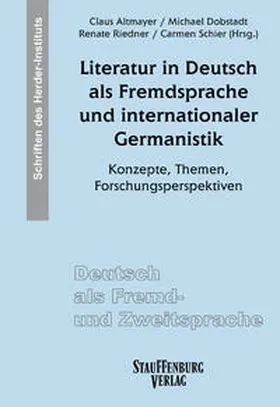 Schriften des Herder-Instituts

Claus Altmayer / Michael Dobstadt
Renate Riedner / Carmen Schier (Hrsg.)

Literatur in Deutsch als Fremdsprache und internationaler Germanistik

Konzepte, Themen, Forschungsperspektiven

Deutsch als Fremd- und Zweitsprache

STAUFFENBURG VERLAG